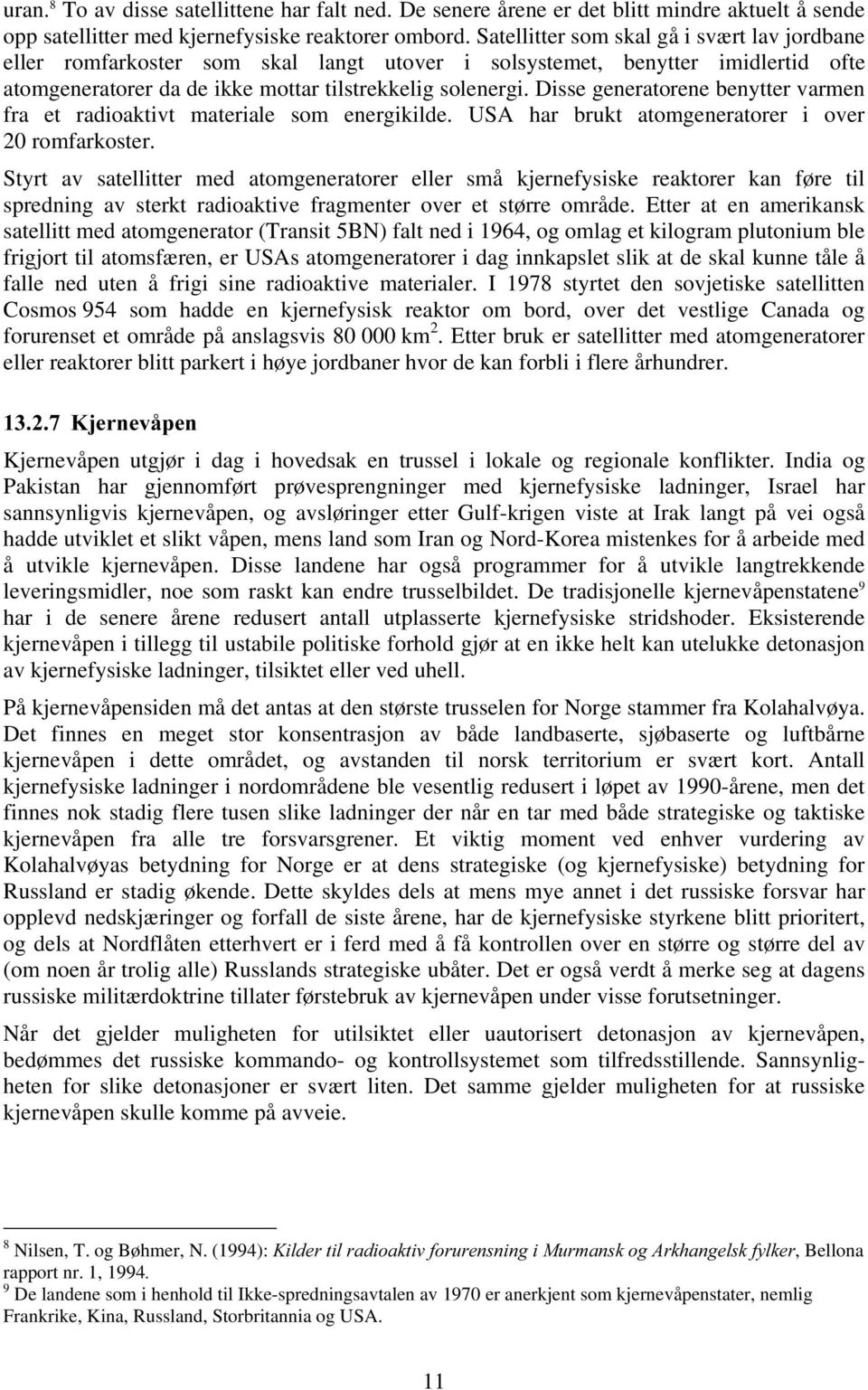 uran.$^8$ To av disse satellittene har falt ned. De senere årene er det blitt mindre aktuelt å sende opp satellitter med kjernefysiske reaktorer ombord. Satellitter som skal gå i svært lav jordbane eller romfarkoster som skal langt utover i solsystemet, benytter imidlertid ofte atomgeneratorer da de ikke mottar tilstrekkelig solenergi. Disse generatorene benytter varmen fra et radioaktivt materiale som energikilde. USA har brukt atomgeneratorer i over 20 romfarkoster.

Styrt av satellitter med atomgeneratorer eller små kjernefysiske reaktorer kan føre til spredning av sterkt radioaktive fragmenter over et større område. Etter at en amerikansk satellitt med atomgenerator (Transit 5BN) falt ned i 1964, og omlag et kilogram plutonium ble frigjort til atomsfæren, er USAs atomgeneratorer i dag innkapslet slik at de skal kunne tåle å falle ned uten å frigi sine radioaktive materialer. I 1978 styrtet den sovjetiske satellitten Cosmos 954 som hadde en kjernefysisk reaktor om bord, over det vestlige Canada og forurenset et område på anslagsvis 80 000 km$^2$. Etter bruk er satellitter med atomgeneratorer eller reaktorer blitt parkert i høye jordbaner hvor de kan forbli i flere århundrer.

13.2.7 Kjernevåpen

Kjernevåpen utgjør i dag i hovedsak en trussel i lokale og regionale konflikter. India og Pakistan har gjennomført prøvesprengninger med kjernefysiske ladninger, Israel har sannsynligvis kjernevåpen, og avsløringer etter Gulf-krigen viste at Irak langt på vei også hadde utviklet et slikt våpen, mens land som Iran og Nord-Korea mistenkes for å arbeide med å utvikle kjernevåpen. Disse landene har også programmer for å utvikle langtrekkende leveringsmidler, noe som raskt kan endre trusselbildet. De tradisjonelle kjernevåpenstatene$^9$ har i de senere årene redusert antall utplasserte kjernefysiske stridshoder. Eksisterende kjernevåpen i tillegg til ustabile politiske forhold gjør at en ikke helt kan utelukke detonasjon av kjernefysiske ladninger, tilsiktet eller ved uhell.

På kjernevåpensiden må det antas at den største trusselen for Norge stammer fra Kolahalvøya. Det finnes en meget stor konsentrasjon av både landbaserte, sjøbaserte og luftbårne kjernevåpen i dette området, og avstanden til norsk territorium er svært kort. Antall kjernefysiske ladninger i nordområdene ble vesentlig redusert i løpet av 1990-årene, men det finnes nok stadig flere tusen slike ladninger der når en tar med både strategiske og taktiske kjernevåpen fra alle tre forsvarsgrener. Et viktig moment ved enhver vurdering av Kolahalvøyas betydning for Norge er at dens strategiske (og kjernefysiske) betydning for Russland er stadig økende. Dette skyldes dels at mens mye annet i det russiske forsvar har opplevd nedskjæringer og forfall de siste årene, har de kjernefysiske styrkene blitt prioritert, og dels at Nordflåten etterhvert er i ferd med å få kontrollen over en større og større del av (om noen år trolig alle) Russlands strategiske ubåter. Det er også verdt å merke seg at dagens russiske militærdoktrine tillater førstebruk av kjernevåpen under visse forutsetninger.

Når det gjelder muligheten for utilsiktet eller uautorisert detonasjon av kjernevåpen, bedømmes det russiske kommando- og kontrollsystemet som tilfredsstillende. Sannsynligheten for slike detonasjoner er svært liten. Det samme gjelder muligheten for at russiske kjernevåpen skulle komme på avveie.

$^8$ Nilsen, T. og Bøhmer, N. (1994): Kilder til radioaktiv forurensning i Murmansk og Arkhangelsk fylker, Bellona rapport nr. 1, 1994.
$^9$ De landene som i henhold til Ikke-spredningsavtalen av 1970 er anerkjent som kjernevåpenstater, nemlig Frankrike, Kina, Russland, Storbritannia og USA.

11